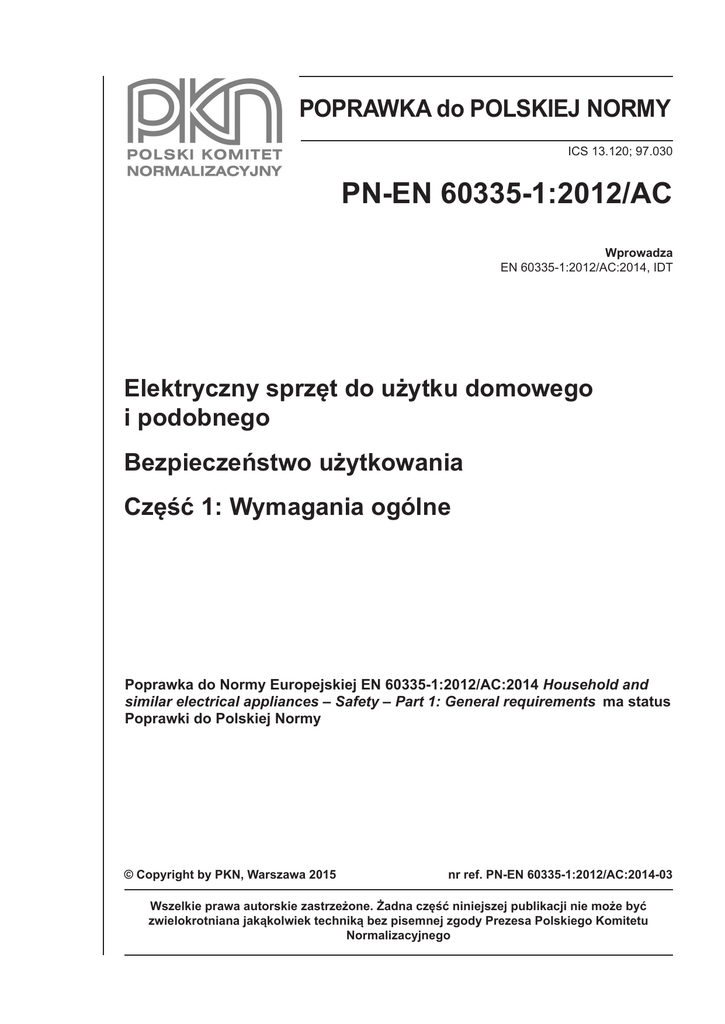 PKN
POLSKI KOMITET
NORMALIZACYJNY

POPRAWKA do POLSKIEJ NORMY

ICS 13.120; 97.030

PN-EN 60335-1:2012/AC

Wprowadza
EN 60335-1:2012/AC:2014, IDT

Elektryczny sprzęt do użytku domowego i podobnego

Bezpieczeństwo użytkowania

Część 1: Wymagania ogólne

Poprawka do Normy Europejskiej EN 60335-1:2012/AC:2014 Household and similar electrical appliances – Safety – Part 1: General requirements ma status Poprawki do Polskiej Normy

© Copyright by PKN, Warszawa 2015

nr ref. PN-EN 60335-1:2012/AC:2014-03

Wszelkie prawa autorskie zastrzeżone. Żadna część niniejszej publikacji nie może być zwielokrotniana jakąkolwiek techniką bez pisemnej zgody Prezesa Polskiego Komitetu Normalizacyjnego